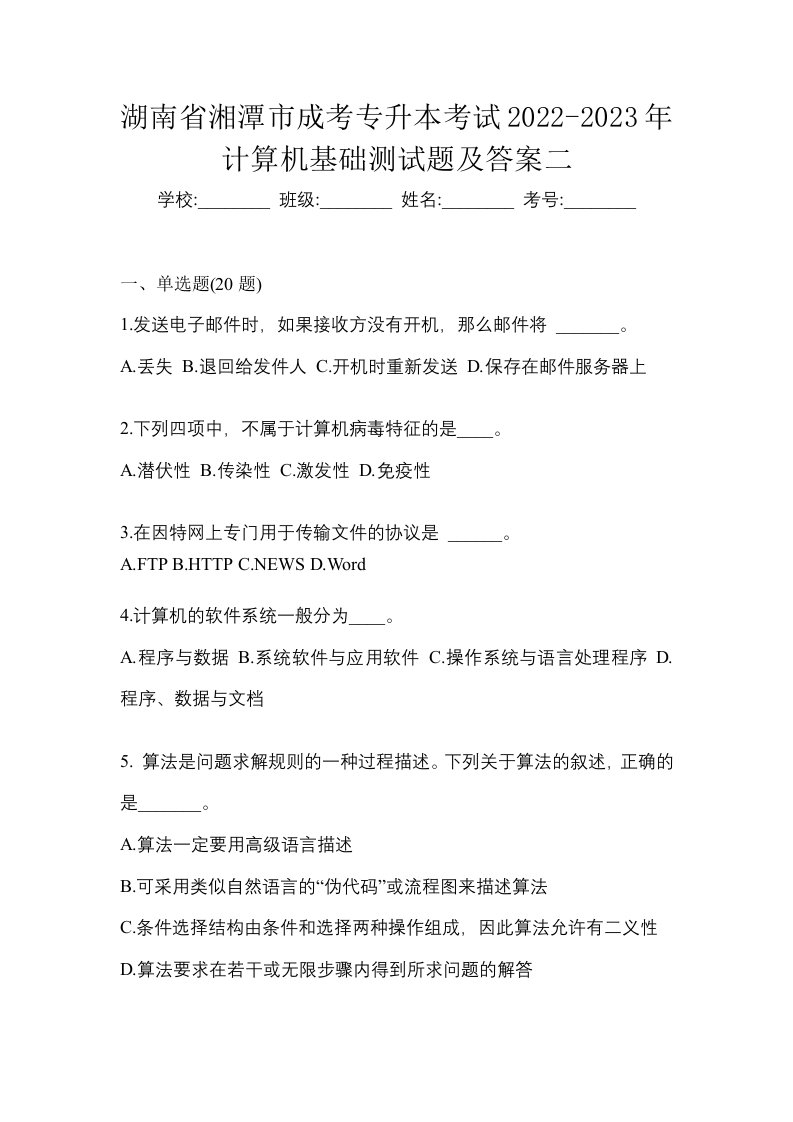 湖南省湘潭市成考专升本考试2022-2023年计算机基础测试题及答案二

学校:________ 班级:________ 姓名:________ 考号:________

一、单选题(20 题)

1.发送电子邮件时，如果接收方没有开机，那么邮件将 _______。

A.丢失 B.退回给发件人 C.开机时重新发送 D.保存在邮件服务器上

2.下列四项中，不属于计算机病毒特征的是____。

A.潜伏性 B.传染性 C.激发性 D.免疫性

3.在因特网上专门用于传输文件的协议是 ______。

A.FTP B.HTTP C.NEWS D.Word

4.计算机的软件系统一般分为____。

A.程序与数据 B.系统软件与应用软件 C.操作系统与语言处理程序 D.程序、数据与文档

5. 算法是问题求解规则的一种过程描述。下列关于算法的叙述，正确的是_______。

A.算法一定要用高级语言描述

B.可采用类似自然语言的“伪代码”或流程图来描述算法

C.条件选择结构由条件和选择两种操作组成，因此算法允许有二义性

D.算法要求在若干或无限步骤内得到所求问题的解答